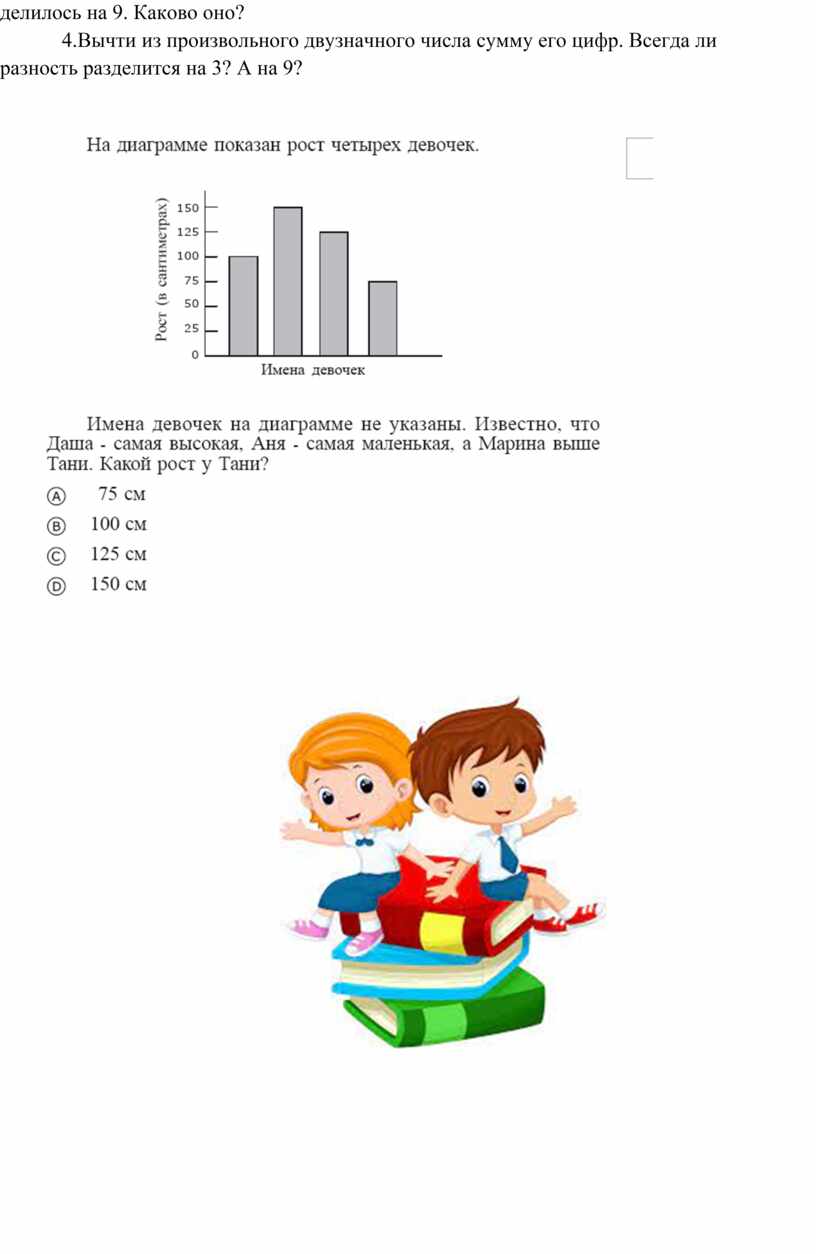 делилось на 9. Каково оно?

4.Вычти из произвольного двузначного числа сумму его цифр. Всегда ли разность разделится на 3? А на 9?

На диаграмме показан рост четырех девочек.

Рост (в сантиметрах)
150
125
100
75
50
25
0
Имена девочек

Имена девочек на диаграмме не указаны. Известно, что Даша - самая высокая, Аня - самая маленькая, а Марина выше Тани. Какой рост у Тани?

Ⓐ 75 см
Ⓑ 100 см
Ⓒ 125 см
Ⓓ 150 см